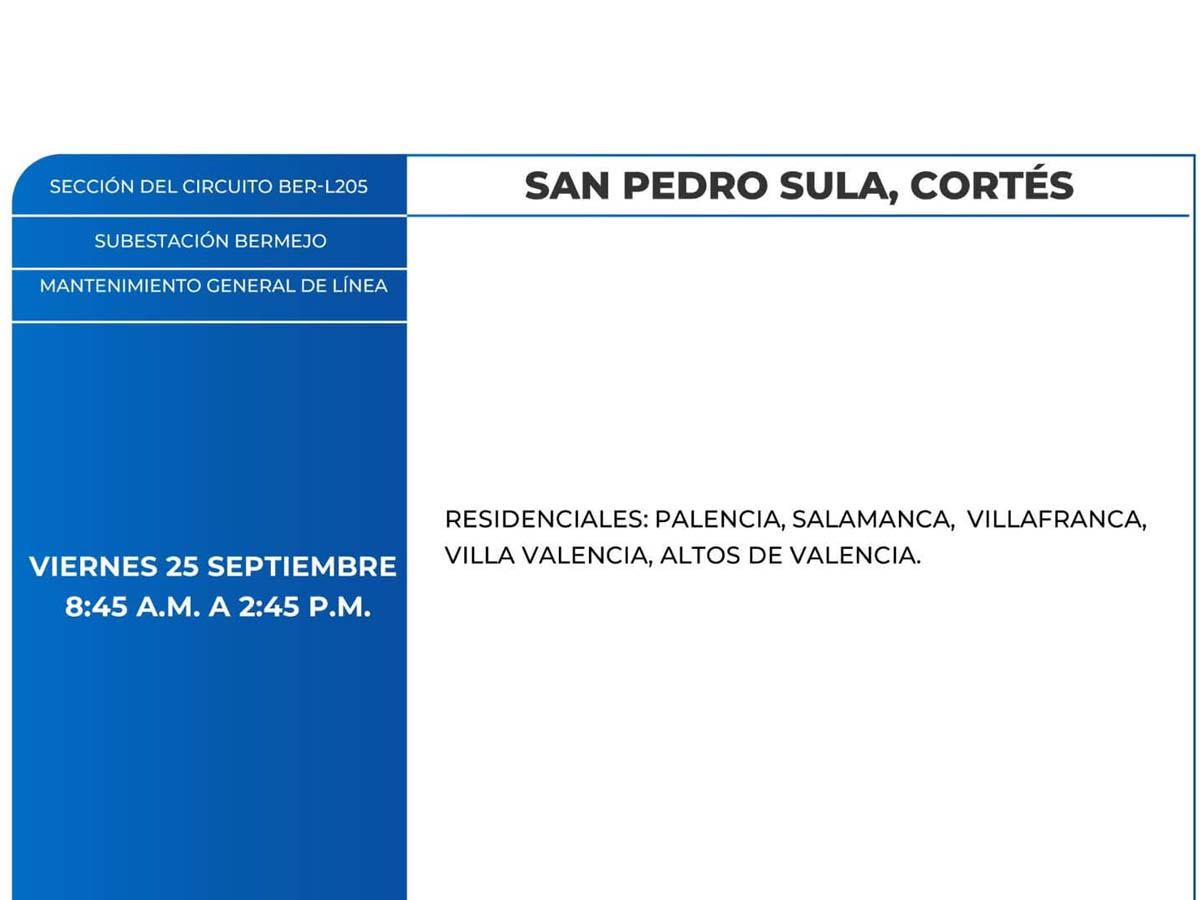 SECCIÓN DEL CIRCUITO BER-L205

SUBESTACIÓN BERMEJO

MANTENIMIENTO GENERAL DE LÍNEA

VIERNES 25 SEPTIEMBRE
8:45 A.M. A 2:45 P.M.

SAN PEDRO SULA, CORTÉS

RESIDENCIALES: PALENCIA, SALAMANCA, VILLAFRANCA, VILLA VALENCIA, ALTOS DE VALENCIA.